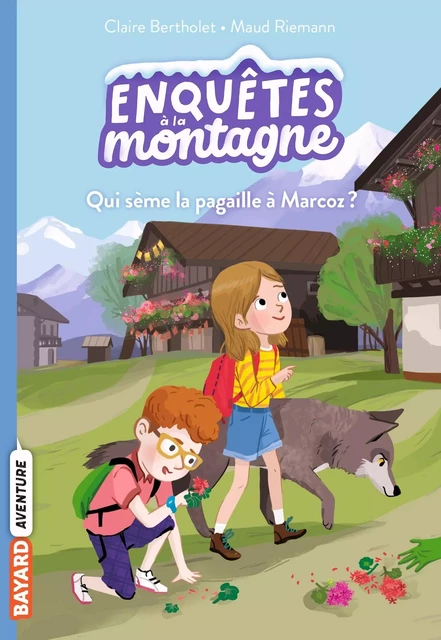 Claire Bertholet • Maud Riemann

ENQUÊTES à la montagne

Qui sème la pagaille à Marcoz ?

BAYARD AVENTURE